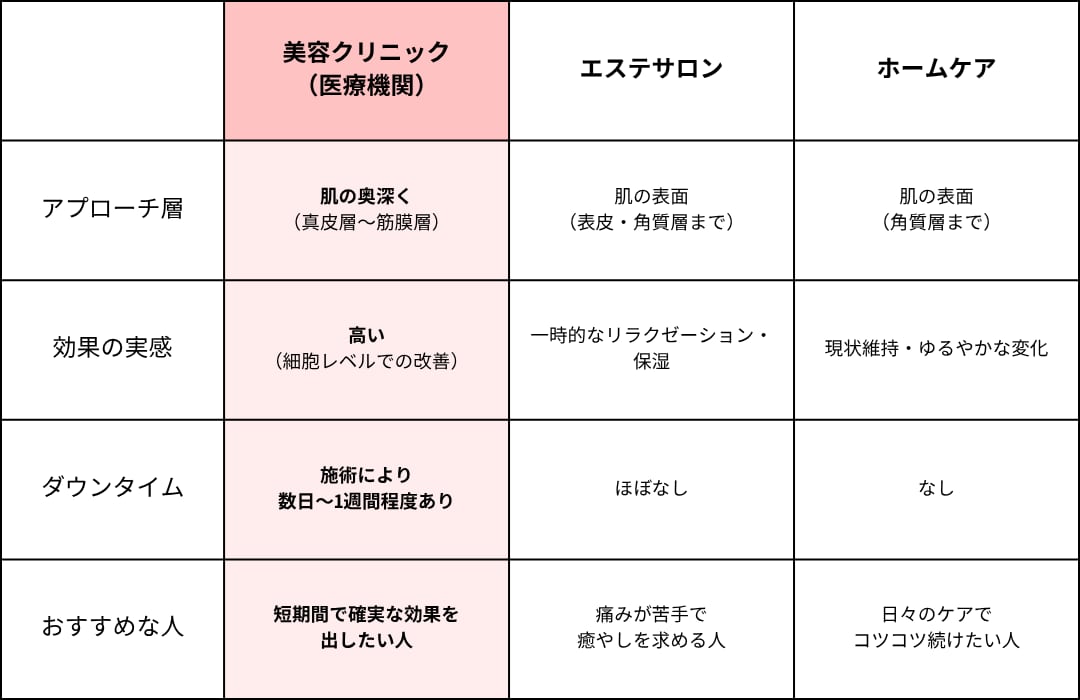 |  | 美容クリニック（医療機関） | エステサロン | ホームケア |
|---|---|---|---|
| アプローチ層 | 肌の奥深く（真皮層〜筋膜層） | 肌の表面（表皮・角質層まで） | 肌の表面（角質層まで） |
| 効果の実感 | 高い（細胞レベルでの改善） | 一時的なリラクゼーション・保湿 | 現状維持・ゆるやかな変化 |
| ダウンタイム | 施術により数日〜1週間程度あり | ほぼなし | なし |
| おすすめな人 | 短期間で確実な効果を出したい人 | 痛みが苦手で癒やしを求める人 | 日々のケアでコツコツ続けたい人 |